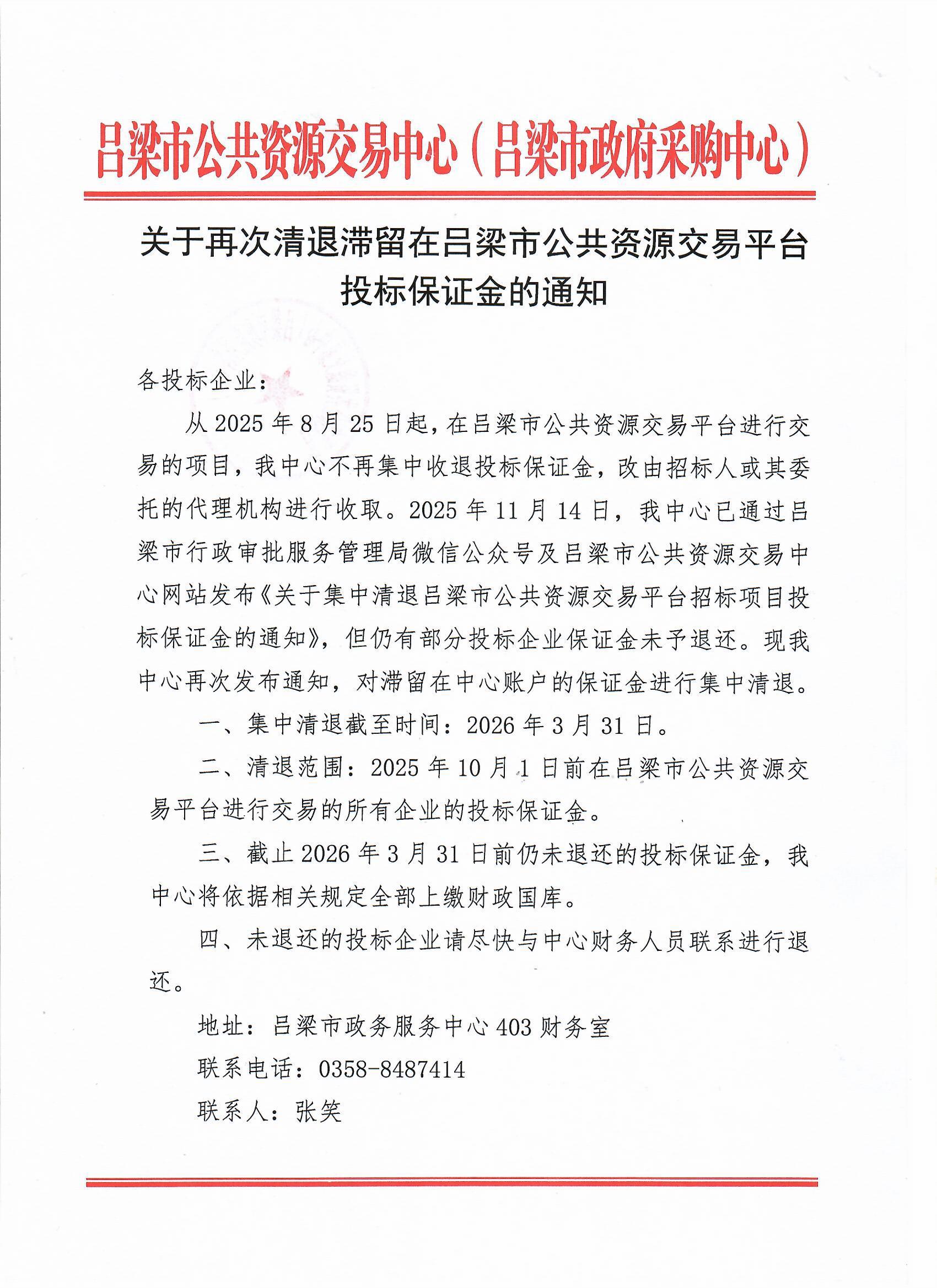 吕梁市公共资源交易中心（吕梁市政府采购中心）

关于再次清退滞留在吕梁市公共资源交易平台投标保证金的通知

各投标企业：

从 2025 年 8 月 25 日起，在吕梁市公共资源交易平台进行交易的项目，我中心不再集中收退投标保证金，改由招标人或其委托的代理机构进行收取。2025 年 11 月 14 日，我中心已通过吕梁市行政审批服务管理局微信公众号及吕梁市公共资源交易中心网站发布《关于集中清退吕梁市公共资源交易平台招标项目投标保证金的通知》，但仍有部分投标企业保证金未予退还。现我中心再次发布通知，对滞留在中心账户的保证金进行集中清退。

一、集中清退截至时间：2026 年 3 月 31 日。

二、清退范围：2025 年 10 月 1 日前在吕梁市公共资源交易平台进行交易的所有企业的投标保证金。

三、截止 2026 年 3 月 31 日前仍未退还的投标保证金，我中心将依据相关规定全部上缴财政国库。

四、未退还的投标企业请尽快与中心财务人员联系进行退还。

地址：吕梁市政务服务中心 403 财务室

联系电话：0358-8487414

联系人：张笑